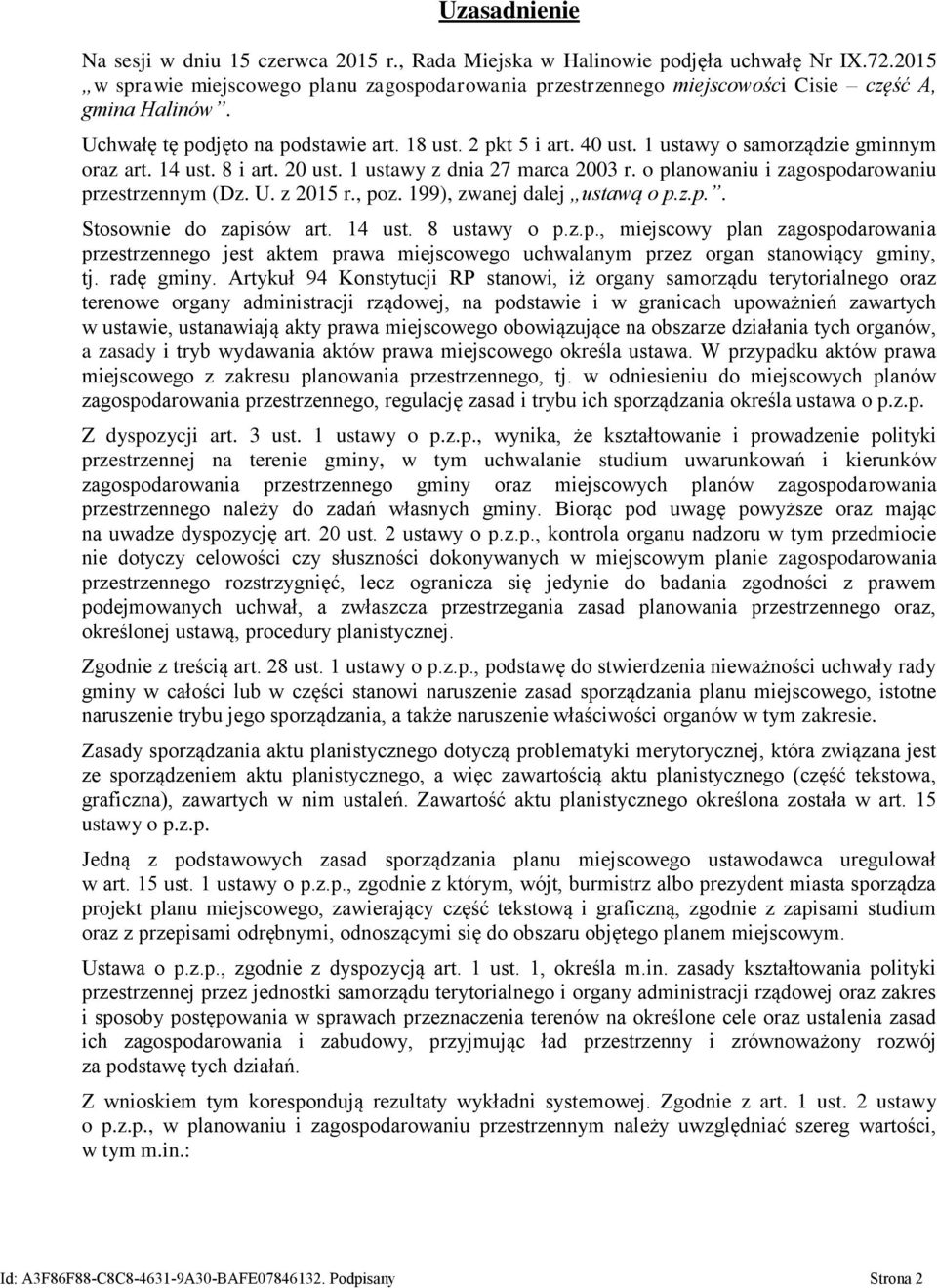 Uzasadnienie

Na sesji w dniu 15 czerwca 2015 r., Rada Miejska w Halinowie podjęła uchwałę Nr IX.72.2015 „w sprawie miejscowego planu zagospodarowania przestrzennego miejscowości Cisie – część A, gmina Halinów”.

Uchwałę tę podjęto na podstawie art. 18 ust. 2 pkt 5 i art. 40 ust. 1 ustawy o samorządzie gminnym oraz art. 14 ust. 8 i art. 20 ust. 1 ustawy z dnia 27 marca 2003 r. o planowaniu i zagospodarowaniu przestrzennym (Dz. U. z 2015 r., poz. 199), zwanej dalej „ustawą o p.z.p.”.

Stosownie do zapisów art. 14 ust. 8 ustawy o p.z.p., miejscowy plan zagospodarowania przestrzennego jest aktem prawa miejscowego uchwalanym przez organ stanowiący gminy, tj. radę gminy. Artykuł 94 Konstytucji RP stanowi, iż organy samorządu terytorialnego oraz terenowe organy administracji rządowej, na podstawie i w granicach upoważnień zawartych w ustawie, ustanawiają akty prawa miejscowego obowiązujące na obszarze działania tych organów, a zasady i tryb wydawania aktów prawa miejscowego określa ustawa. W przypadku aktów prawa miejscowego z zakresu planowania przestrzennego, tj. w odniesieniu do miejscowych planów zagospodarowania przestrzennego, regulację zasad i trybu ich sporządzania określa ustawa o p.z.p.

Z dyspozycji art. 3 ust. 1 ustawy o p.z.p., wynika, że kształtowanie i prowadzenie polityki przestrzennej na terenie gminy, w tym uchwalanie studium uwarunkowań i kierunków zagospodarowania przestrzennego gminy oraz miejscowych planów zagospodarowania przestrzennego należy do zadań własnych gminy. Biorąc pod uwagę powyższe oraz mając na uwadze dyspozycję art. 20 ust. 2 ustawy o p.z.p., kontrola organu nadzoru w tym przedmiocie nie dotyczy celowości czy słuszności dokonywanych w miejscowym planie zagospodarowania przestrzennego rozstrzygnięć, lecz ogranicza się jedynie do badania zgodności z prawem podejmowanych uchwał, a zwłaszcza przestrzegania zasad planowania przestrzennego oraz, określonej ustawą, procedury planistycznej.

Zgodnie z treścią art. 28 ust. 1 ustawy o p.z.p., podstawę do stwierdzenia nieważności uchwały rady gminy w całości lub w części stanowi naruszenie zasad sporządzania planu miejscowego, istotne naruszenie trybu jego sporządzania, a także naruszenie właściwości organów w tym zakresie.

Zasady sporządzania aktu planistycznego dotyczą problematyki merytorycznej, która związana jest ze sporządzeniem aktu planistycznego, a więc zawartością aktu planistycznego (część tekstowa, graficzna), zawartych w nim ustaleń. Zawartość aktu planistycznego określona została w art. 15 ustawy o p.z.p.

Jedną z podstawowych zasad sporządzania planu miejscowego ustawodawca uregulował w art. 15 ust. 1 ustawy o p.z.p., zgodnie z którym, wójt, burmistrz albo prezydent miasta sporządza projekt planu miejscowego, zawierający część tekstową i graficzną, zgodnie z zapisami studium oraz z przepisami odrębnymi, odnoszącymi się do obszaru objętego planem miejscowym.

Ustawa o p.z.p., zgodnie z dyspozycją art. 1 ust. 1, określa m.in. zasady kształtowania polityki przestrzennej przez jednostki samorządu terytorialnego i organy administracji rządowej oraz zakres i sposoby postępowania w sprawach przeznaczenia terenów na określone cele oraz ustalenia zasad ich zagospodarowania i zabudowy, przyjmując ład przestrzenny i zrównoważony rozwój za podstawę tych działań.

Z wnioskiem tym korespondują rezultaty wykładni systemowej. Zgodnie z art. 1 ust. 2 ustawy o p.z.p., w planowaniu i zagospodarowaniu przestrzennym należy uwzględniać szereg wartości, w tym m.in.:

Id: A3F86F88-C8C8-4631-9A30-BAFE07846132. Podpisany Strona 2